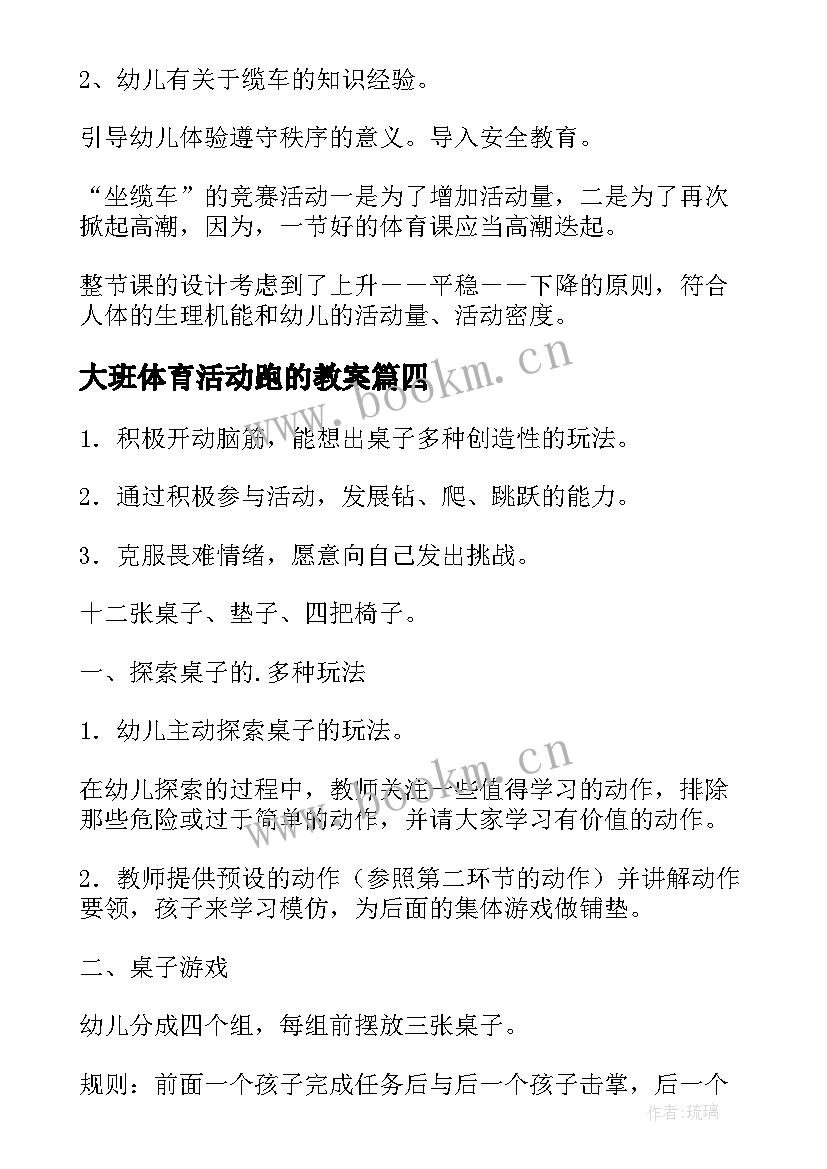 2、幼儿有关于缆车的知识经验。

引导幼儿体验遵守秩序的意义。导入安全教育。

“坐缆车”的竞赛活动一是为了增加活动量，二是为了再次掀起高潮，因为，一节好的体育课应当高潮迭起。

整节课的设计考虑到了上升——平稳——下降的原则，符合人体的生理机能和幼儿的活动量、活动密度。

大班体育活动跑的教案篇四

www.bookm.cn

1．积极开动脑筋，能想出桌子多种创造性的玩法。

2．通过积极参与活动，发展钻、爬、跳跃的能力。

3．克服畏难情绪，愿意向自己发出挑战。

十二张桌子、垫子、四把椅子。

一、探索桌子的.多种玩法

1．幼儿主动探索桌子的玩法。

www.bookm.cn

在幼儿探索的过程中，教师关注一些值得学习的动作，排除那些危险或过于简单的动作，并请大家学习有价值的动作。

2．教师提供预设的动作（参照第二环节的动作）并讲解动作要领，孩子来学习模仿，为后面的集体游戏做铺垫。

二、桌子游戏

幼儿分成四个组，每组前摆放三张桌子。

规则：前面一个孩子完成任务后与后一个孩子击掌，后一个

作者：琉璃